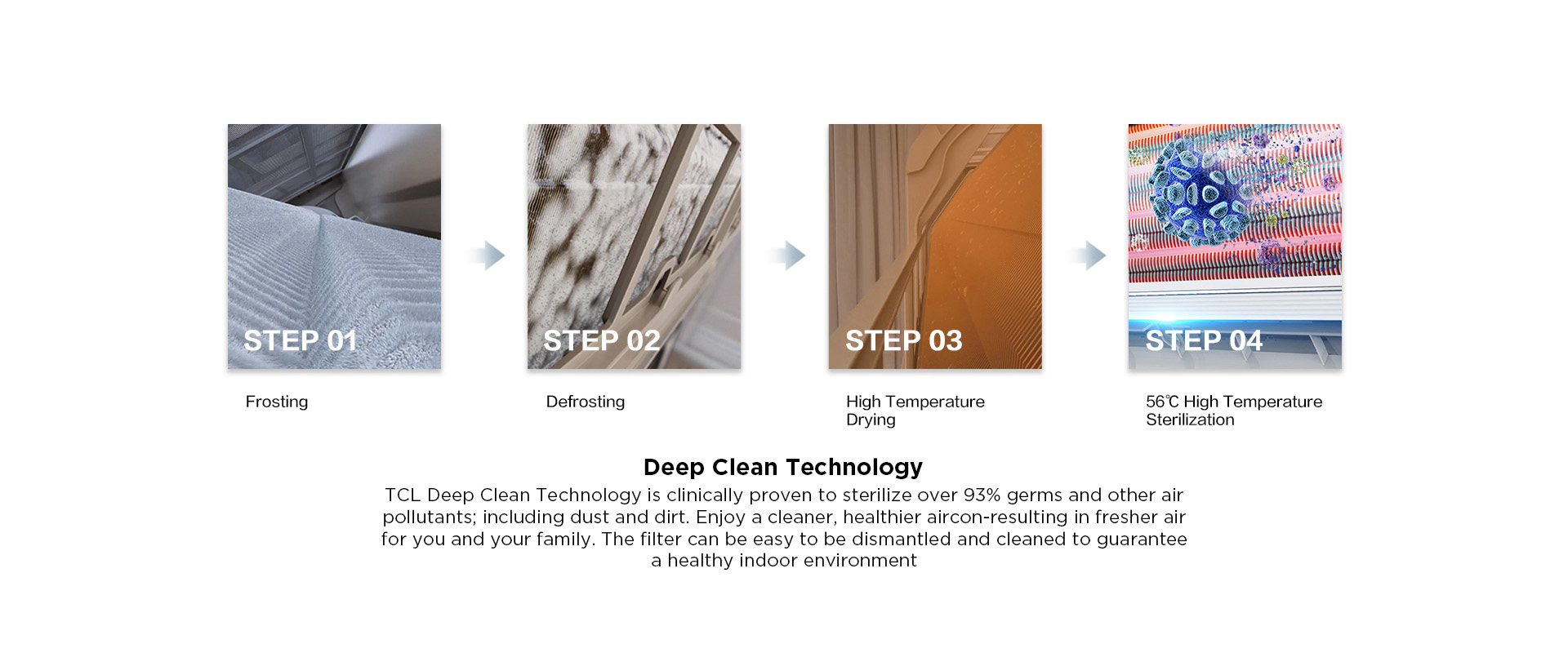 STEP 01

Frosting

STEP 02

Defrosting

STEP 03

High Temperature Drying

STEP 04

56℃ High Temperature Sterilization

Deep Clean Technology

TCL Deep Clean Technology is clinically proven to sterilize over 93% germs and other air pollutants; including dust and dirt. Enjoy a cleaner, healthier aircon-resulting in fresher air for you and your family. The filter can be easy to be dismantled and cleaned to guarantee a healthy indoor environment